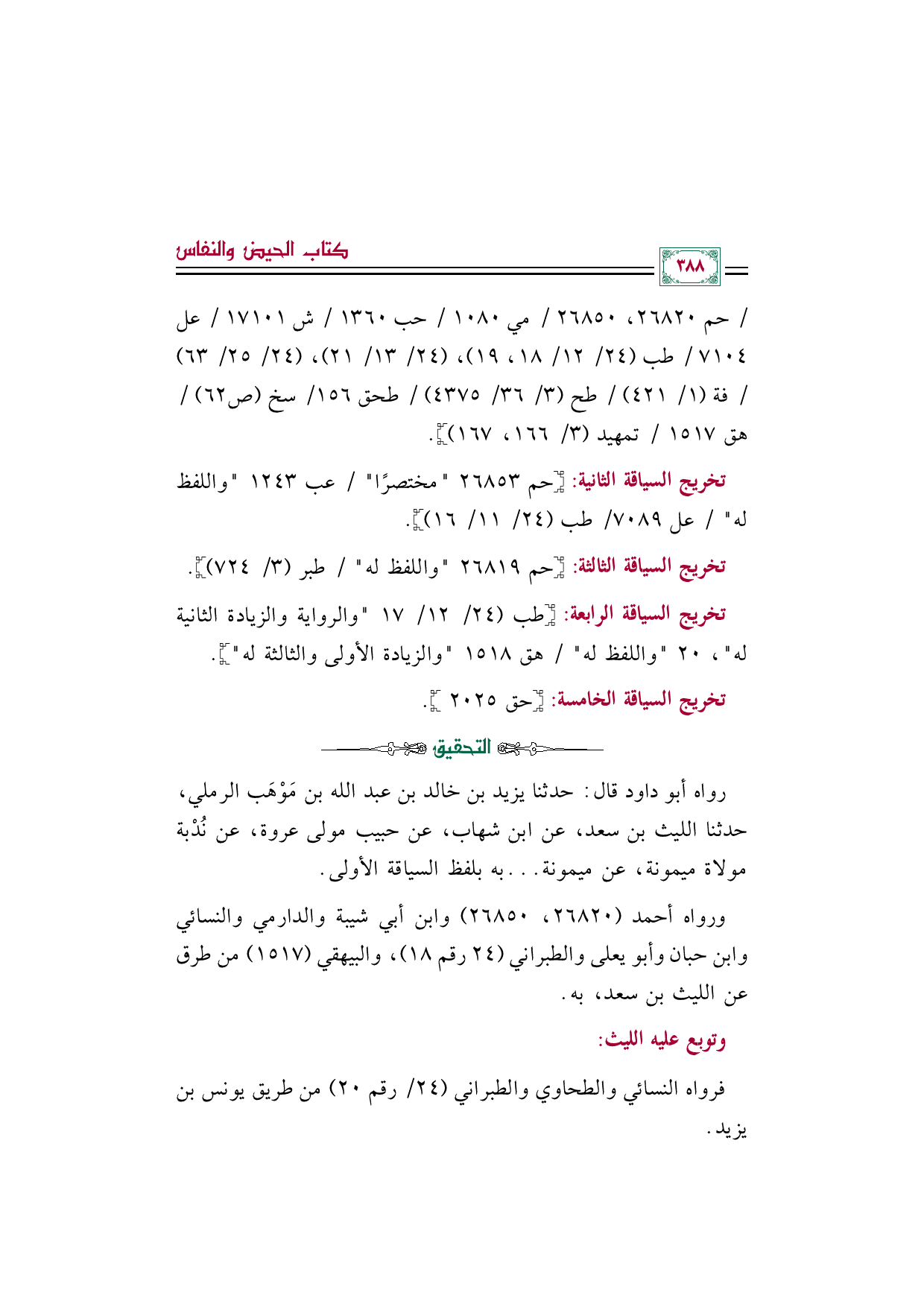 كتاب الحيض والنفاس

٣٨٨

/ حم ٢٦٨٢٠، ٢٦٨٥٠ / مي ١٠٨٠ / حب ١٣٦٠ / ش ١٧١٠١ / عل ٧١٠٤ / طب (٢٤/ ١٢/ ١٨، ١٩)، (٢٤/ ١٣/ ٢١)، (٢٤/ ٢٥/ ٦٣) / فة (١/ ٤٢١) / طح (٣/ ٣٦/ ٤٣٧٥) / طحق ١٥٦/ سخ (ص٦٢) / هق ١٥١٧ / تمهيد (٣/ ١٦٦، ١٦٧)].

تخريج السياقة الثانية: [حم ٢٦٨٥٣ "مختصرًا" / عب ١٢٤٣ "واللفظ له" / عل ٧٠٨٩/ طب (٢٤/ ١١/ ١٦)].

تخريج السياقة الثالثة: [حم ٢٦٨١٩ "واللفظ له" / طبر (٣/ ٧٢٤)].

تخريج السياقة الرابعة: [طب (٢٤/ ١٢/ ١٧ "والرواية والزيادة الثانية له"، ٢٠ "واللفظ له" / هق ١٥١٨ "والزيادة الأولى والثالثة له"].

تخريج السياقة الخامسة: [حق ٢٠٢٥ ].

التحقيق

رواه أبو داود قال: حدثنا يزيد بن خالد بن عبد الله بن مَوْهَب الرملي، حدثنا الليث بن سعد، عن ابن شهاب، عن حبيب مولى عروة، عن نُدْبة مولاة ميمونة، عن ميمونة... به بلفظ السياقة الأولى.

ورواه أحمد (٢٦٨٢٠، ٢٦٨٥٠) وابن أبي شيبة والدارمي والنسائي وابن حبان وأبو يعلى والطبراني (٢٤ رقم ١٨)، والبيهقي (١٥١٧) من طرق عن الليث بن سعد، به.

وتوبع عليه الليث:

فرواه النسائي والطحاوي والطبراني (٢٤/ رقم ٢٠) من طريق يونس بن يزيد.